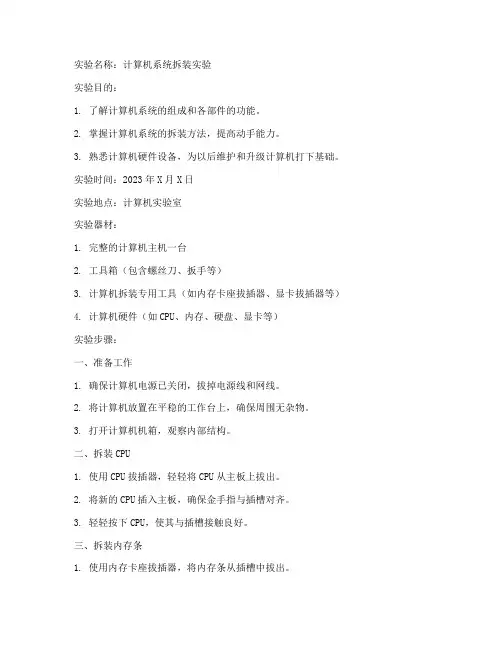 实验名称：计算机系统拆装实验

实验目的：

1. 了解计算机系统的组成和各部件的功能。

2. 掌握计算机系统的拆装方法，提高动手能力。

3. 熟悉计算机硬件设备，为以后维护和升级计算机打下基础。

实验时间：2023 年 X 月 X 日

实验地点：计算机实验室

实验器材：

1. 完整的计算机主机一台

2. 工具箱（包含螺丝刀、扳手等）

3. 计算机拆装专用工具（如内存卡座拔插器、显卡拔插器等）

4. 计算机硬件（如 CPU、内存、硬盘、显卡等）

实验步骤：

一、准备工作

1. 确保计算机电源已关闭，拔掉电源线和网线。

2. 将计算机放置在平稳的工作台上，确保周围无杂物。

3. 打开计算机机箱，观察内部结构。

二、拆装 CPU

1. 使用 CPU 拔插器，轻轻将 CPU 从主板上拔出。

2. 将新的 CPU 插入主板，确保金手指与插槽对齐。

3. 轻轻按下 CPU，使其与插槽接触良好。

三、拆装内存条

1. 使用内存卡座拔插器，将内存条从插槽中拔出。